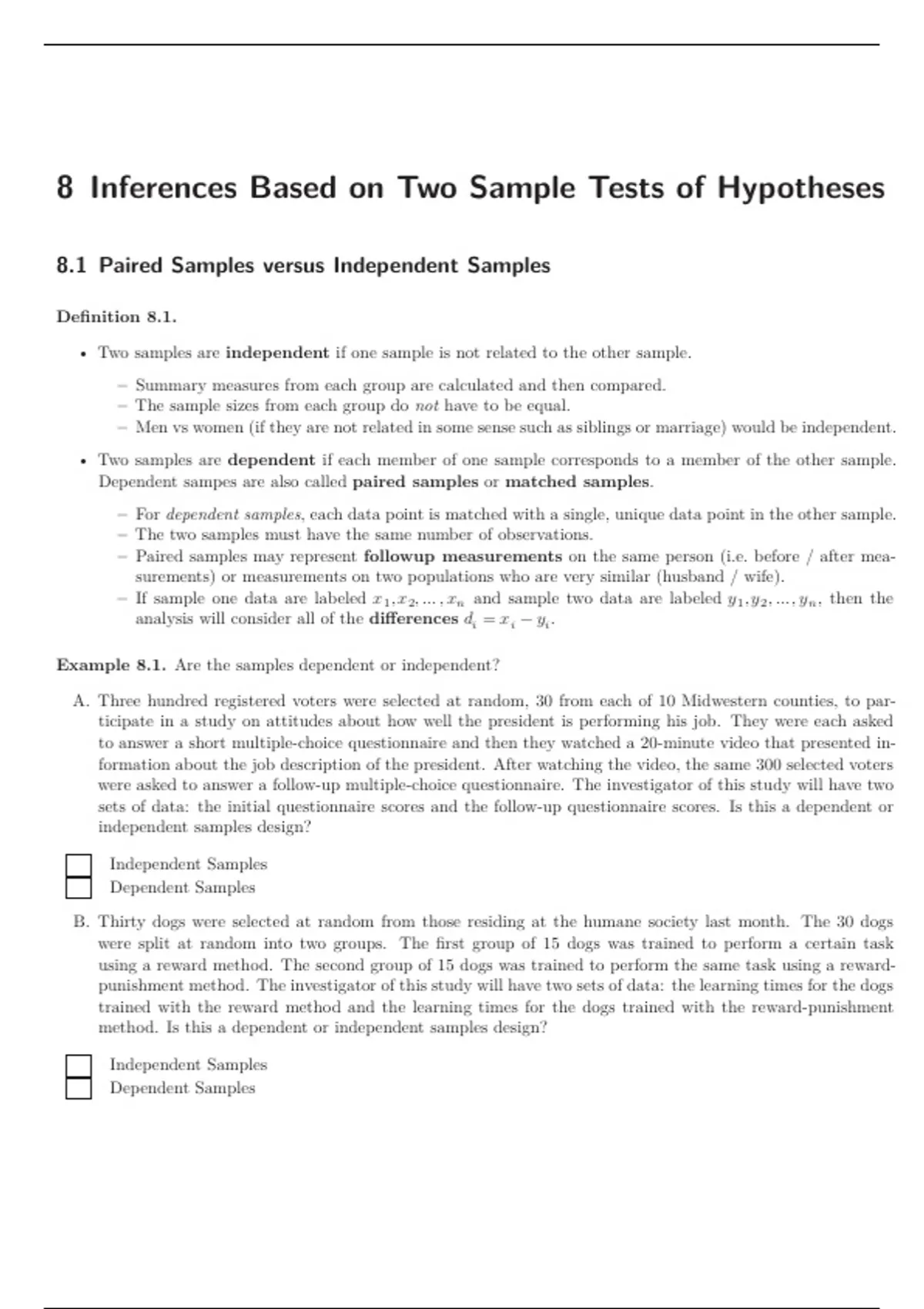 8 Inferences Based on Two Sample Tests of Hypotheses

8.1 Paired Samples versus Independent Samples

Definition 8.1.

• Two samples are independent if one sample is not related to the other sample.

– Summary measures from each group are calculated and then compared.
– The sample sizes from each group do not have to be equal.
– Men vs women (if they are not related in some sense such as siblings or marriage) would be independent.

• Two samples are dependent if each member of one sample corresponds to a member of the other sample. Dependent sampes are also called paired samples or matched samples.

– For dependent samples, each data point is matched with a single, unique data point in the other sample.
– The two samples must have the same number of observations.
– Paired samples may represent followup measurements on the same person (i.e. before / after measurements) or measurements on two populations who are very similar (husband / wife).
– If sample one data are labeled $x_1, x_2, \ldots, x_n$ and sample two data are labeled $y_1, y_2, \ldots, y_n$, then the analysis will consider all of the differences $d_i = x_i - y_i$.

Example 8.1. Are the samples dependent or independent?

A. Three hundred registered voters were selected at random, 30 from each of 10 Midwestern counties, to participate in a study on attitudes about how well the president is performing his job. They were each asked to answer a short multiple-choice questionnaire and then they watched a 20-minute video that presented information about the job description of the president. After watching the video, the same 300 selected voters were asked to answer a follow-up multiple-choice questionnaire. The investigator of this study will have two sets of data: the initial questionnaire scores and the follow-up questionnaire scores. Is this a dependent or independent samples design?

Independent Samples
Dependent Samples

B. Thirty dogs were selected at random from those residing at the humane society last month. The 30 dogs were split at random into two groups. The first group of 15 dogs was trained to perform a certain task using a reward method. The second group of 15 dogs was trained to perform the same task using a reward-punishment method. The investigator of this study will have two sets of data: the learning times for the dogs trained with the reward method and the learning times for the dogs trained with the reward-punishment method. Is this a dependent or independent samples design?

Independent Samples
Dependent Samples